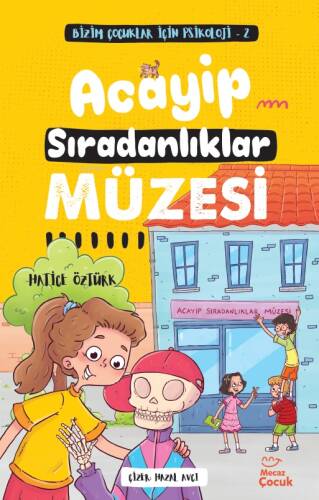 BİZİM ÇOCUKLAR İÇİN PSİKOLOJİ - 2

Acayip
Sıradanlıklar
MÜZESİ

HATİCE ÖZTÜRK

ACAYİP SIRADANLIKLAR MÜZESİ

ÇİZER: HAZAL AVCI

Mecaz Çocuk